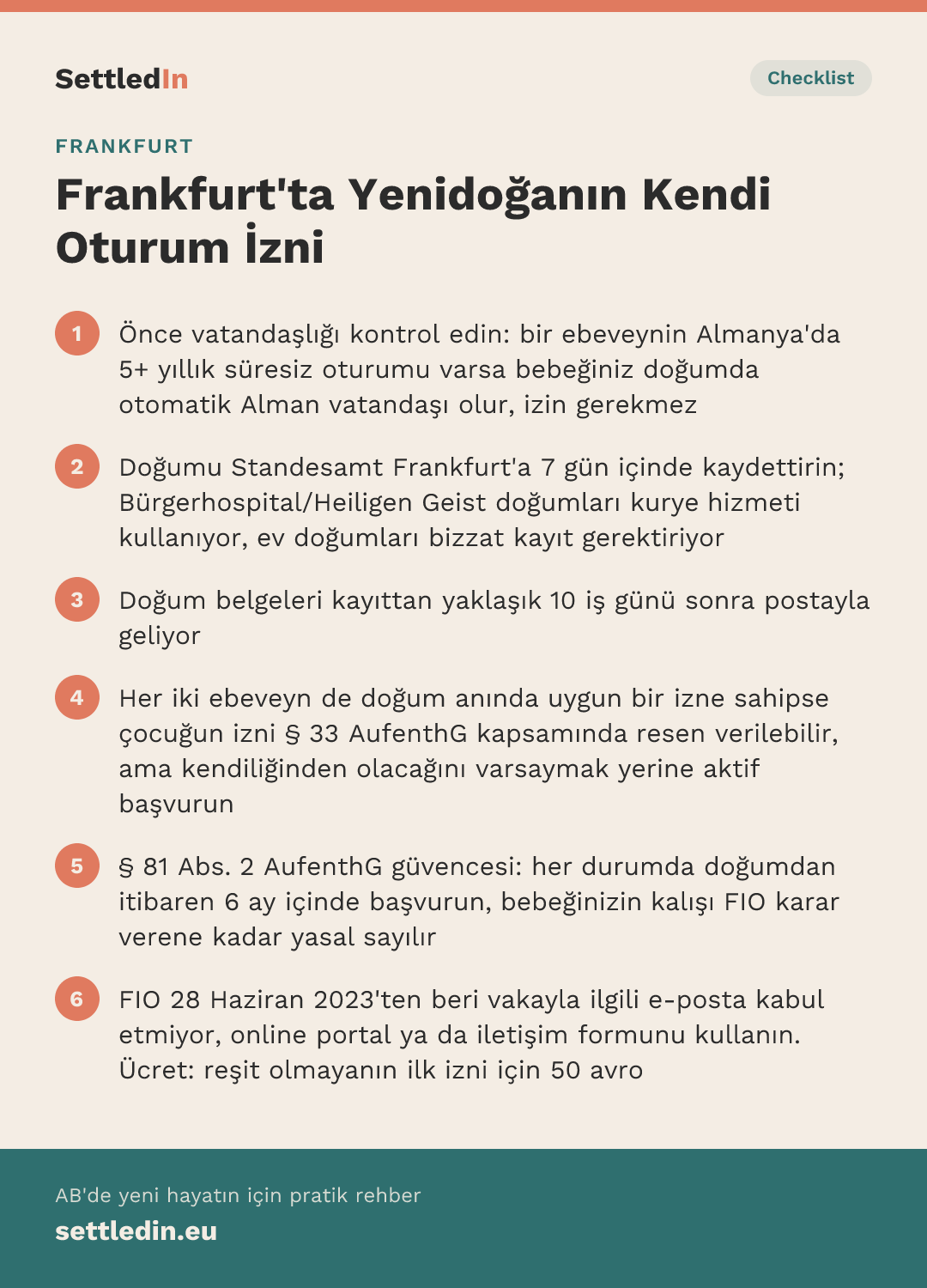 SettledIn

Checklist

FRANKFURT

Frankfurt'ta Yenidoğanın Kendi Oturum İzni

1 Önce vatandaşlığı kontrol edin: bir ebeveynin Almanya'da 5+ yıllık süresiz oturumu varsa bebeğiniz doğumda otomatik Alman vatandaşı olur, izin gerekmez

2 Doğumu Standesamt Frankfurt'a 7 gün içinde kaydettirin; Bürgerhospital/Heiligen Geist doğumları kurye hizmeti kullanıyor, ev doğumları bizzat kayıt gerektiriyor

3 Doğum belgeleri kayıttan yaklaşık 10 iş günü sonra postayla geliyor

4 Her iki ebeveyn de doğum anında uygun bir izne sahipse çocuğun izni § 33 AufenthG kapsamında resen verilebilir, ama kendiliğinden olacağını varsaymak yerine aktif başvurun

5 § 81 Abs. 2 AufenthG güvencesi: her durumda doğumdan itibaren 6 ay içinde başvurun, bebeğinizin kalışı FIO karar verene kadar yasal sayılır

6 FIO 28 Haziran 2023'ten beri vakayla ilgili e-posta kabul etmiyor, online portal ya da iletişim formunu kullanın. Ücret: reşit olmayanın ilk izni için 50 avro

AB'de yeni hayatın için pratik rehber
settledin.eu